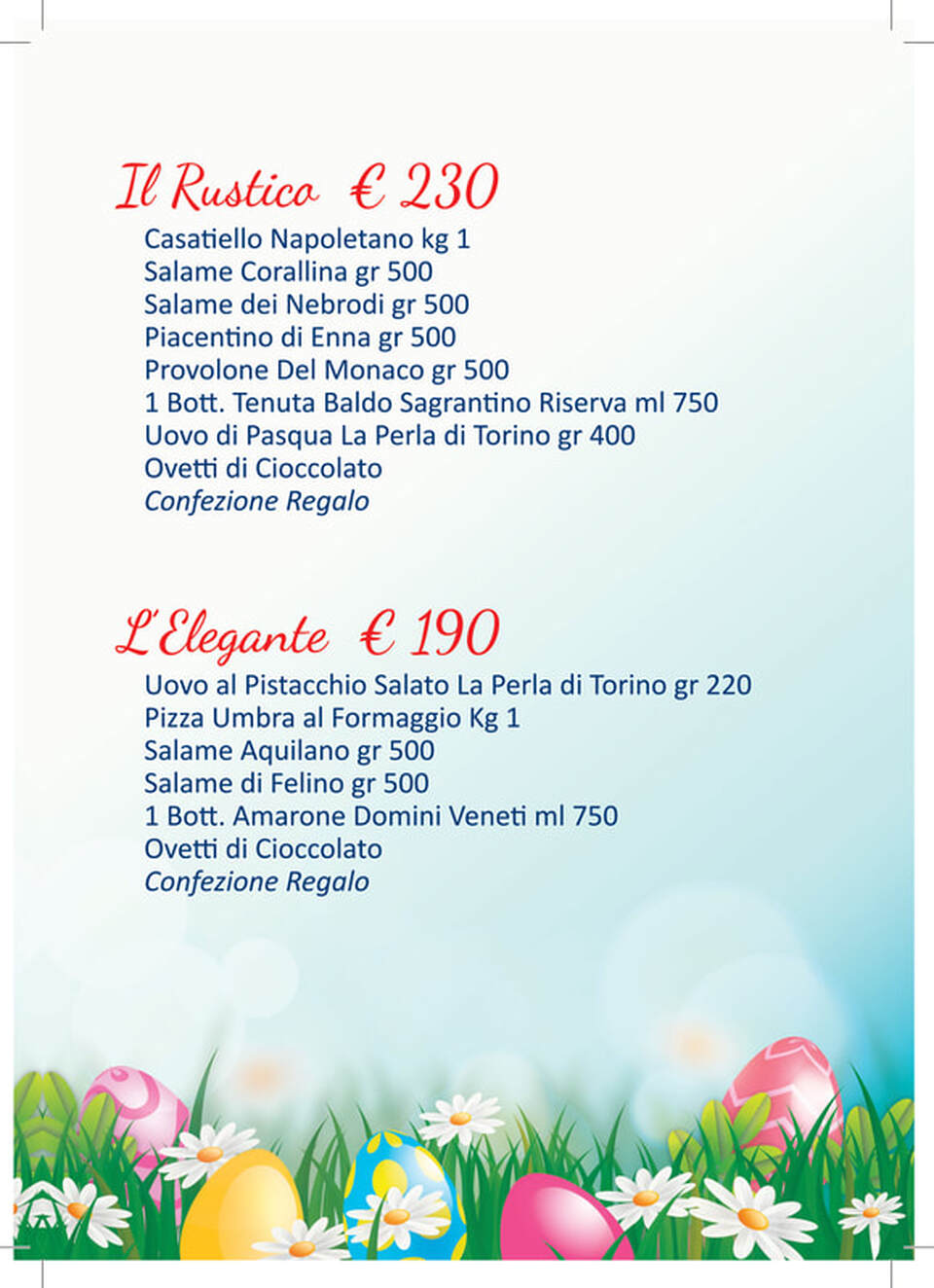 Il Rustico € 230

Casatiello Napoletano kg 1
Salame Corallina gr 500
Salame dei Nebrodi gr 500
Piacentino di Enna gr 500
Provolone Del Monaco gr 500
1 Bott. Tenuta Baldo Sagrantino Riserva ml 750
Uovo di Pasqua La Perla di Torino gr 400
Ovetti di Cioccolato
Confezione Regalo

L'Elegante € 190

Uovo al Pistacchio Salato La Perla di Torino gr 220
Pizza Umbra al Formaggio Kg 1
Salame Aquilano gr 500
Salame di Felino gr 500
1 Bott. Amarone Domini Veneti ml 750
Ovetti di Cioccolato
Confezione Regalo